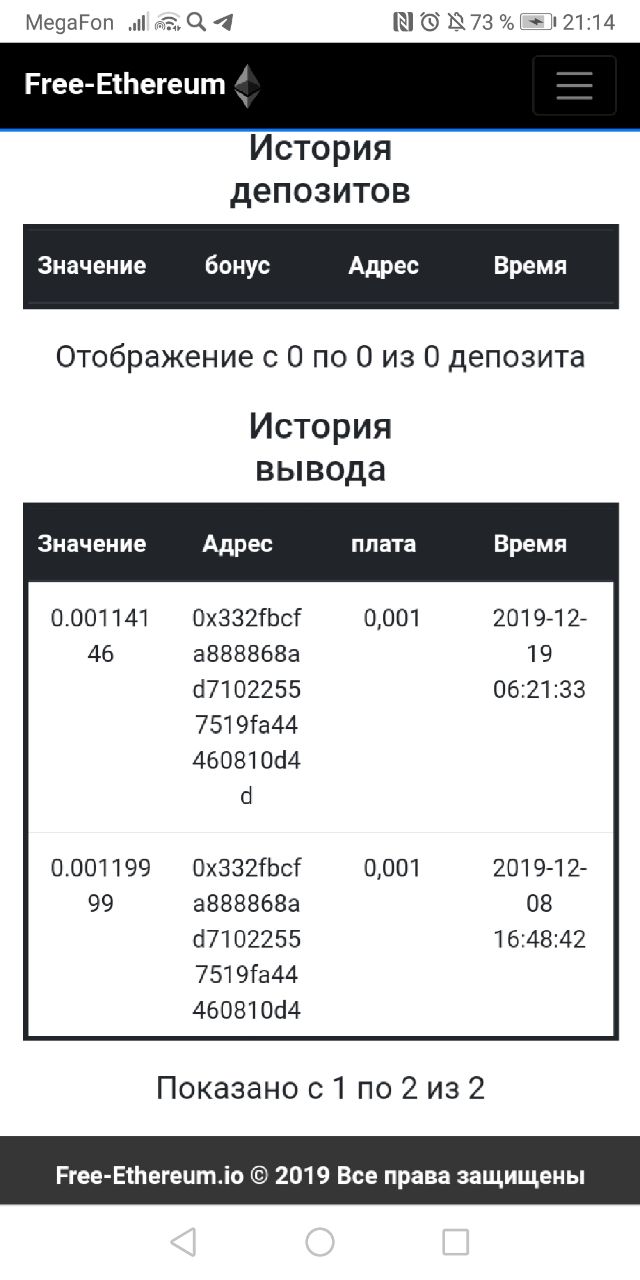 MegaFon 73 % 21:14

Free-Ethereum

История депозитов

| Значение | бонус | Адрес | Время |
|---|---|---|---|

Отображение с 0 по 0 из 0 депозита

История вывода

| Значение | Адрес | плата | Время |
|---|---|---|---|
| 0.00114146 | 0x332fbcfa888868ad71022557519fa44460810d4d | 0,001 | 2019-12-19 06:21:33 |
| 0.00119999 | 0x332fbcfa888868ad71022557519fa44460810d4 | 0,001 | 2019-12-08 16:48:42 |

Показано с 1 по 2 из 2

Free-Ethereum.io © 2019 Все права защищены